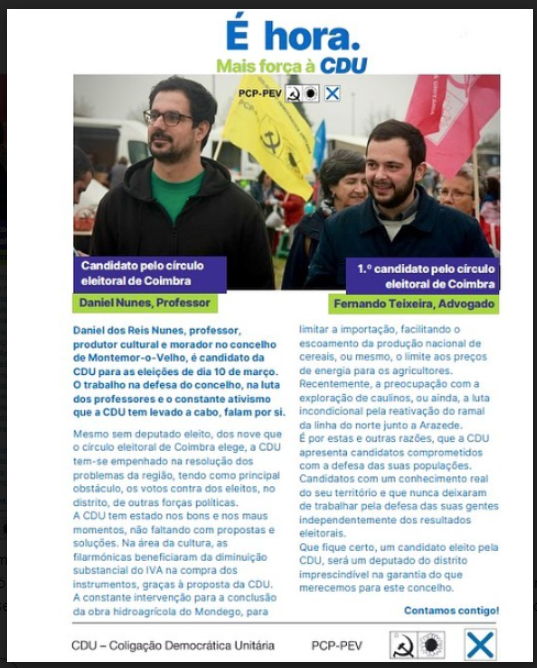 É hora.
Mais força à CDU

PCP-PEV

Candidato pelo círculo eleitoral de Coimbra
Daniel Nunes, Professor

1.º candidato pelo círculo eleitoral de Coimbra
Fernando Teixeira, Advogado

Daniel dos Reis Nunes, professor, produtor cultural e morador no concelho de Montemor-o-Velho, é candidato da CDU para as eleições de dia 10 de março. O trabalho na defesa do concelho, na luta dos professores e o constante ativismo que a CDU tem levado a cabo, falam por si.

Mesmo sem deputado eleito, dos nove que o círculo eleitoral de Coimbra elege, a CDU tem-se empenhado na resolução dos problemas da região, tendo como principal obstáculo, os votos contra dos eleitos, no distrito, de outras forças políticas.
A CDU tem estado nos bons e nos maus momentos, não faltando com propostas e soluções. Na área da cultura, as filarmónicas beneficiaram da diminuição substancial do IVA na compra dos instrumentos, graças à proposta da CDU.
A constante intervenção para a conclusão da obra hidroagrícola do Mondego, para limitar a importação, facilitando o escoamento da produção nacional de cereais, ou mesmo, o limite aos preços de energia para os agricultores.
Recentemente, a preocupação com a exploração de caulinos, ou ainda, a luta incondicional pela reativação do ramal da linha do norte junto a Arazede.
É por estas e outras razões, que a CDU apresenta candidatos comprometidos com a defesa das suas populações. Candidatos com um conhecimento real do seu território e que nunca deixaram de trabalhar pela defesa das suas gentes independentemente dos resultados eleitorais.
Que fique certo, um candidato eleito pela CDU, será um deputado do distrito imprescindível na garantia do que merecemos para este concelho.

Contamos contigo!

CDU – Coligação Democrática Unitária
PCP-PEV